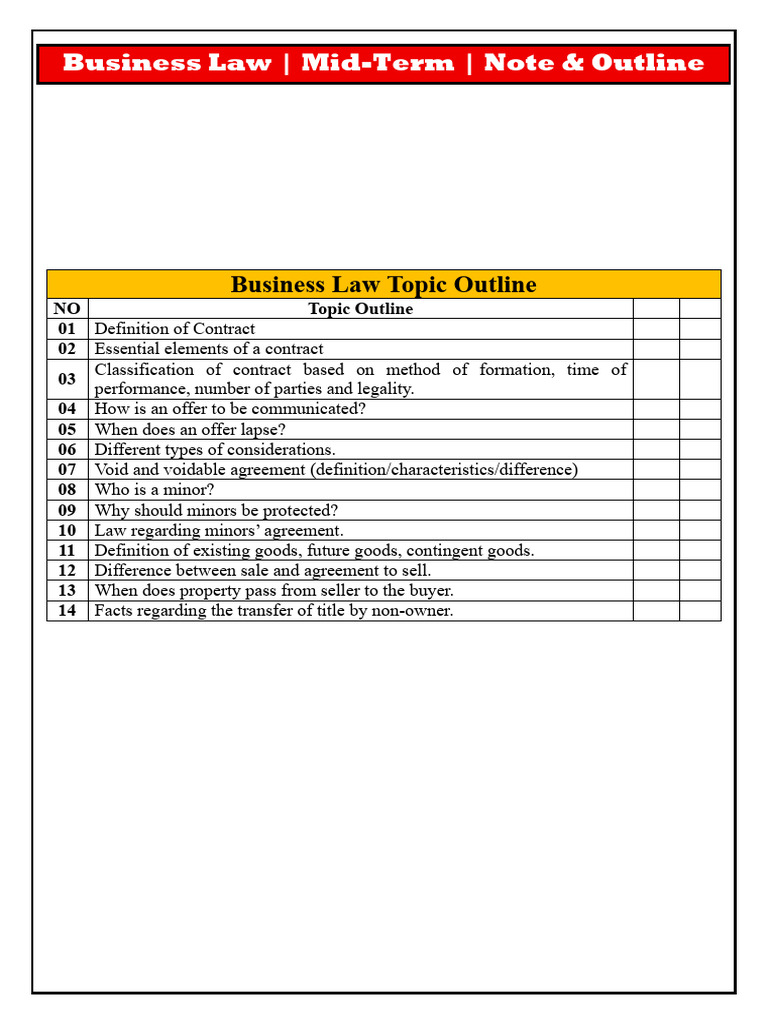 Business Law | Mid-Term | Note & Outline

Business Law Topic Outline

| NO | Topic Outline | | |
|---|---|---|---|
| 01 | Definition of Contract | | |
| 02 | Essential elements of a contract | | |
| 03 | Classification of contract based on method of formation, time of performance, number of parties and legality. | | |
| 04 | How is an offer to be communicated? | | |
| 05 | When does an offer lapse? | | |
| 06 | Different types of considerations. | | |
| 07 | Void and voidable agreement (definition/characteristics/difference) | | |
| 08 | Who is a minor? | | |
| 09 | Why should minors be protected? | | |
| 10 | Law regarding minors' agreement. | | |
| 11 | Definition of existing goods, future goods, contingent goods. | | |
| 12 | Difference between sale and agreement to sell. | | |
| 13 | When does property pass from seller to the buyer. | | |
| 14 | Facts regarding the transfer of title by non-owner. | | |